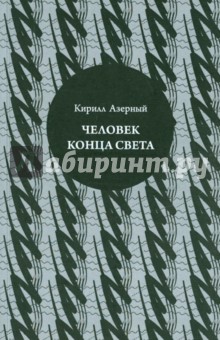 Кирилл Азерный

ЧЕЛОВЕК
КОНЦА СВЕТА

Лабиринт.ру